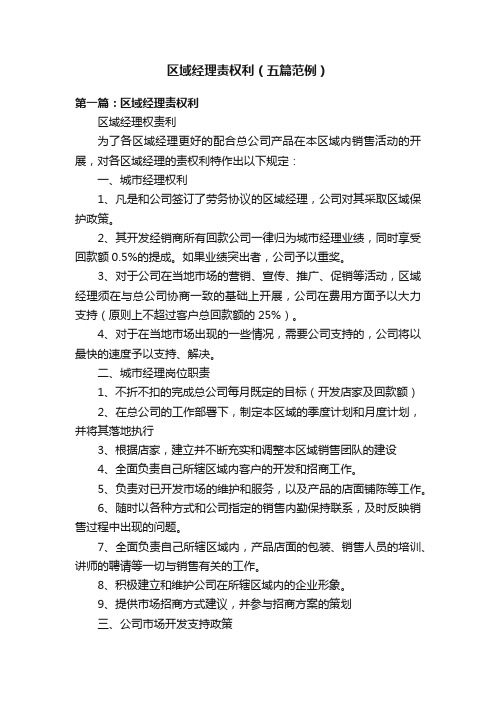 区域经理责权利（五篇范例）

第一篇：区域经理责权利

区域经理权责利

为了各区域经理更好的配合总公司产品在本区域内销售活动的开展，对各区域经理的责权利特作出以下规定：

一、城市经理权利

1、凡是和公司签订了劳务协议的区域经理，公司对其采取区域保护政策。

2、其开发经销商所有回款公司一律归为城市经理业绩，同时享受回款额 0.5%的提成。如果业绩突出者，公司予以重奖。

3、对于公司在当地市场的营销、宣传、推广、促销等活动，区域经理须在与总公司协商一致的基础上开展，公司在费用方面予以大力支持（原则上不超过客户总回款额的 25%）。

4、对于在当地市场出现的一些情况，需要公司支持的，公司将以最快的速度予以支持、解决。

二、城市经理岗位职责

1、不折不扣的完成总公司每月既定的目标（开发店家及回款额）

2、在总公司的工作部署下，制定本区域的季度计划和月度计划，并将其落地执行

3、根据店家，建立并不断充实和调整本区域销售团队的建设

4、全面负责自己所辖区域内客户的开发和招商工作。

5、负责对已开发市场的维护和服务，以及产品的店面铺陈等工作。

6、随时以各种方式和公司指定的销售内勤保持联系，及时反映销售过程中出现的问题。

7、全面负责自己所辖区域内，产品店面的包装、销售人员的培训、讲师的聘请等一切与销售有关的工作。

8、积极建立和维护公司在所辖区域内的企业形象。

9、提供市场招商方式建议，并参与招商方案的策划

三、公司市场开发支持政策